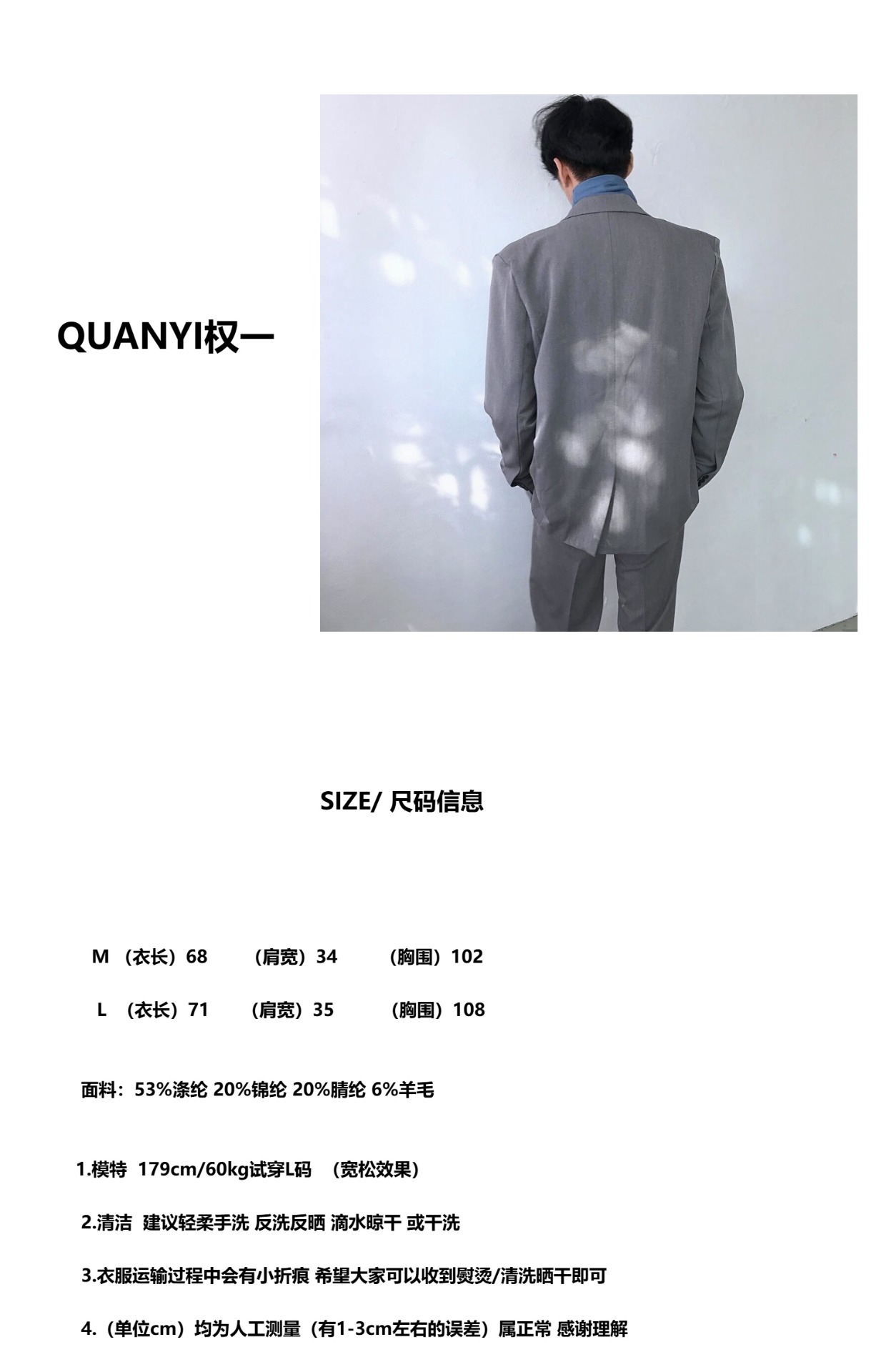 QUANYI权一

SIZE/ 尺码信息

M （衣长）68 （肩宽）34 （胸围）102

L （衣长）71 （肩宽）35 （胸围）108

面料：53%涤纶 20%锦纶 20%腈纶 6%羊毛

1.模特 179cm/60kg试穿L码 （宽松效果）

2.清洁 建议轻柔手洗 反洗反晒 滴水晾干 或干洗

3.衣服运输过程中会有小折痕 希望大家可以收到熨烫/清洗晒干即可

4.（单位cm）均为人工测量（有1-3cm左右的误差）属正常 感谢理解